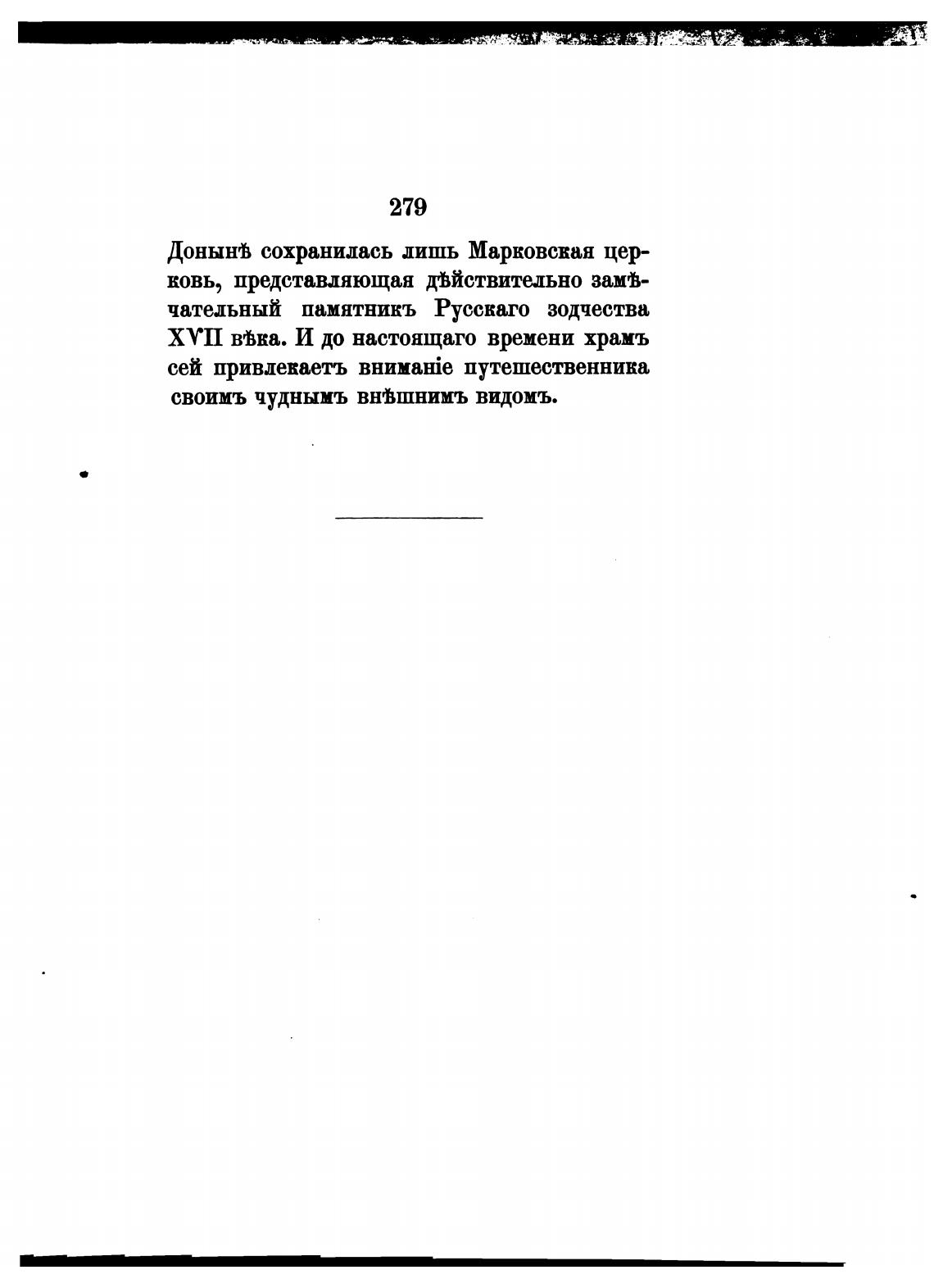 279

Донынѣ сохранилась лишь Марковская церковь, представляющая дѣйствительно замѣчательный памятникъ Русскаго зодчества XVII вѣка. И до настоящаго времени храмъ сей привлекаетъ вниманіе путешественника своимъ чуднымъ внѣшнимъ видомъ.